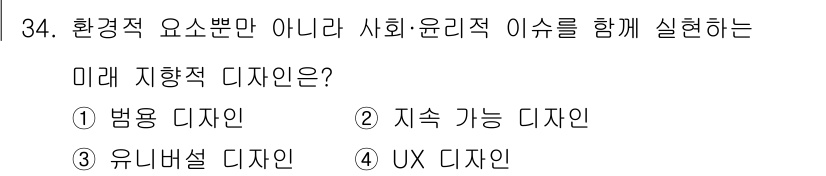 34. 환경적 요소뿐만 아니라 사회·윤리적 이슈를 함께 실현하는 미래 지향적 디자인은?

① 범용 디자인
② 지속 가능 디자인
③ 유니버설 디자인
④ UX 디자인